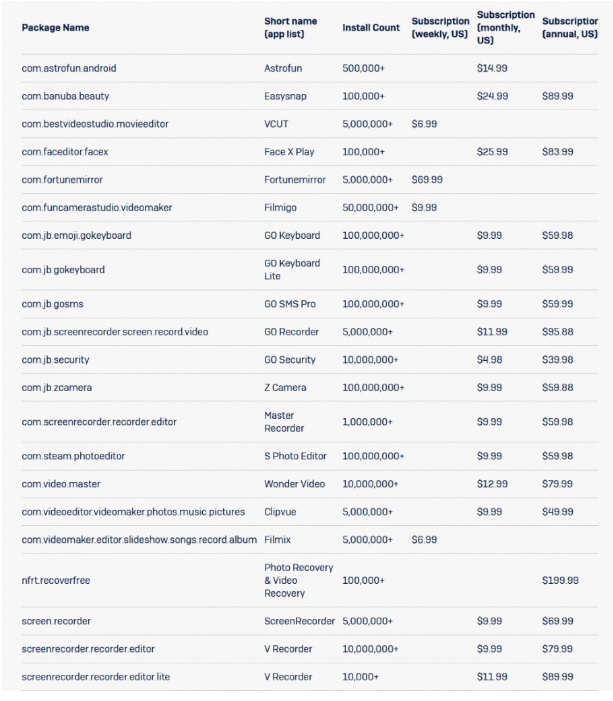 | Package Name | Short name (app list) | Install Count | Subscription (weekly, US) | Subscription (monthly, US) | Subscriptior (annual, US) |
|---|---|---|---|---|---|
| com.astrofun.android | Astrofun | 500,000+ | | $14.99 | |
| com.banuba.beauty | Easysnap | 100,000+ | | $24.99 | $89.99 |
| com.bestvideostudio.movieeditor | VCUT | 5,000,000+ | $6.99 | | |
| com.faceditor.facex | Face X Play | 100,000+ | | $25.99 | $83.99 |
| com.fortunemirror | Fortunemirror | 5,000,000+ | $69.99 | | |
| com.funcamerastudio.videomaker | Filmigo | 50,000,000+ | $9.99 | | |
| com.jb.emoji.gokeyboard | GO Keyboard | 100,000,000+ | | $9.99 | $59.98 |
| com.jb.gokeyboard | GO Keyboard Lite | 100,000,000+ | | $9.99 | $59.99 |
| com.jb.gosms | GO SMS Pro | 100,000,000+ | | $9.99 | $59.99 |
| com.jb.screenrecorder.screen.record.video | GO Recorder | 5,000,000+ | | $11.99 | $95.88 |
| com.jb.security | GO Security | 10,000,000+ | | $4.98 | $39.98 |
| com.jb.zcamera | Z Camera | 100,000,000+ | | $9.99 | $59.88 |
| com.screenrecorder.recorder.editor | Master Recorder | 1,000,000+ | | $9.99 | $59.98 |
| com.steam.photoeditor | S Photo Editor | 100,000,000+ | | $9.99 | $59.98 |
| com.video.master | Wonder Video | 10,000,000+ | | $12.99 | $79.99 |
| com.videoeditor.videomaker.photos.music.pictures | Clipvue | 5,000,000+ | | $9.99 | $49.99 |
| com.videomaker.editor.slideshow.songs.record.album | Filmix | 5,000,000+ | $6.99 | | |
| nfrt.recoverfree | Photo Recovery & Video Recovery | 100,000+ | | | $199.99 |
| screen.recorder | ScreenRecorder | 5,000,000+ | | $9.99 | $69.99 |
| screenrecorder.recorder.editor | V Recorder | 10,000,000+ | | $9.99 | $79.99 |
| screenrecorder.recorder.editor.lite | V Recorder | 10,000+ | | $11.99 | $89.99 |